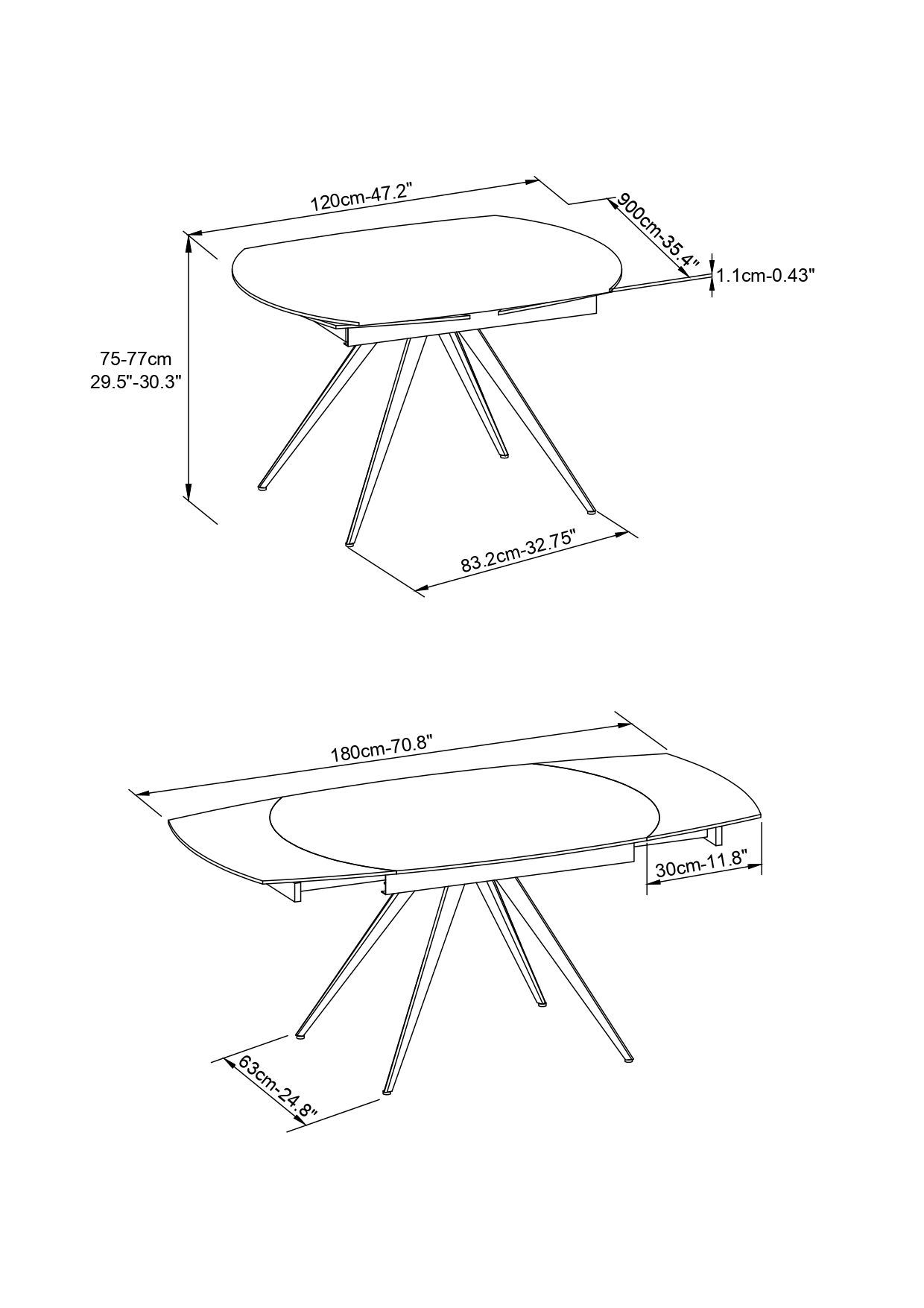 120cm-47.2"

900cm-35.4"

1.1cm-0.43"

75-77cm
29.5"-30.3"

83.2cm-32.75"

180cm-70.8"

30cm-11.8"

63cm-24.8"